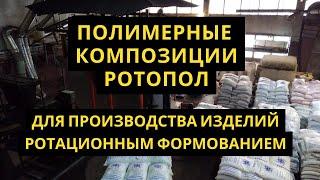 ПОЛИМЕРНЫЕ КОМПОЗИЦИИ РОТОПОЛ

ДЛЯ ПРОИЗВОДСТВА ИЗДЕЛИЙ РОТАЦИОННЫМ ФОРМОВАНИЕМ